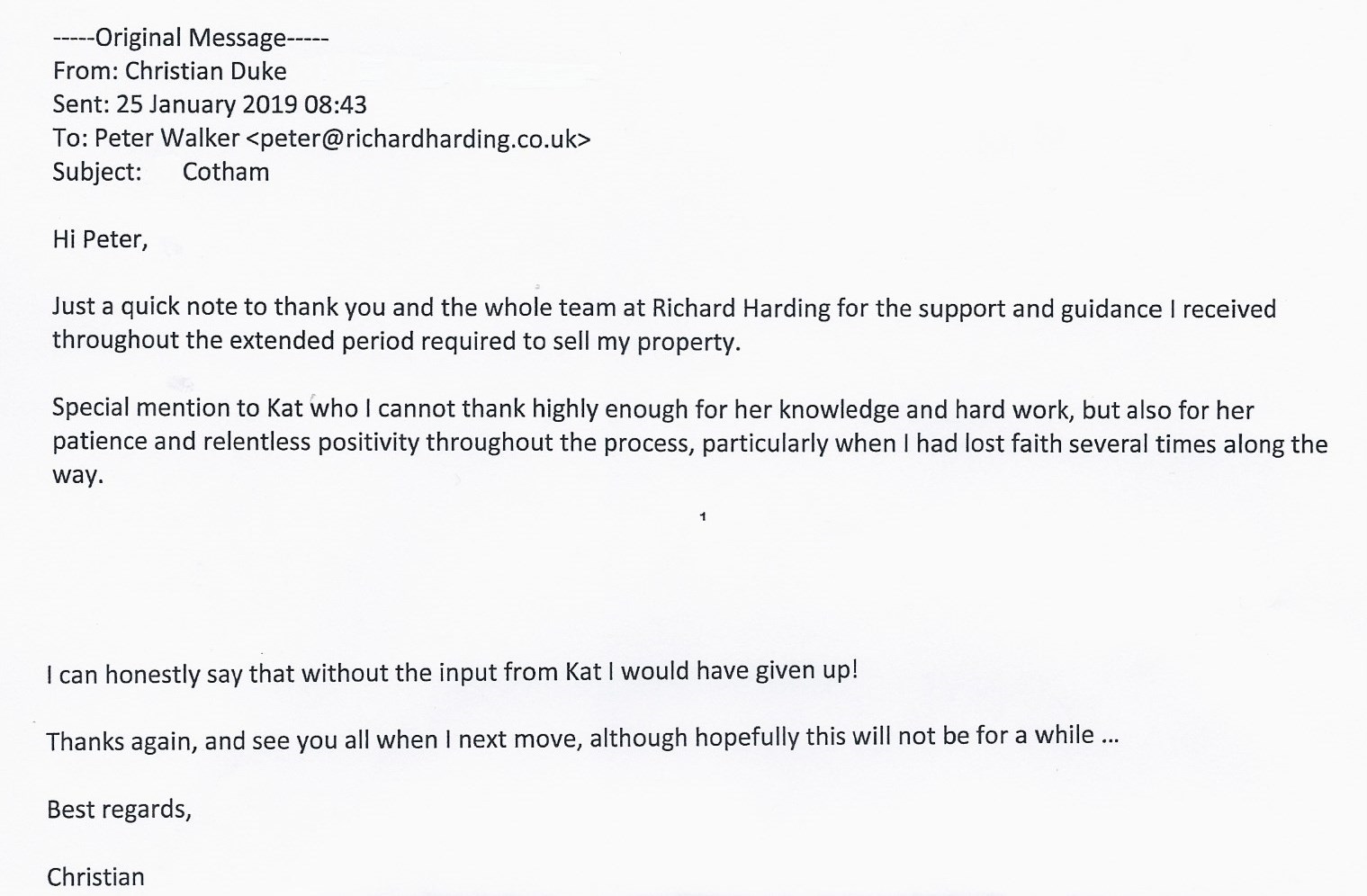 -----Original Message-----
From: Christian Duke
Sent: 25 January 2019 08:43
To: Peter Walker <peter@richardharding.co.uk>
Subject: Cotham

Hi Peter,

Just a quick note to thank you and the whole team at Richard Harding for the support and guidance I received throughout the extended period required to sell my property.

Special mention to Kat who I cannot thank highly enough for her knowledge and hard work, but also for her patience and relentless positivity throughout the process, particularly when I had lost faith several times along the way.

1

I can honestly say that without the input from Kat I would have given up!

Thanks again, and see you all when I next move, although hopefully this will not be for a while ...

Best regards,

Christian